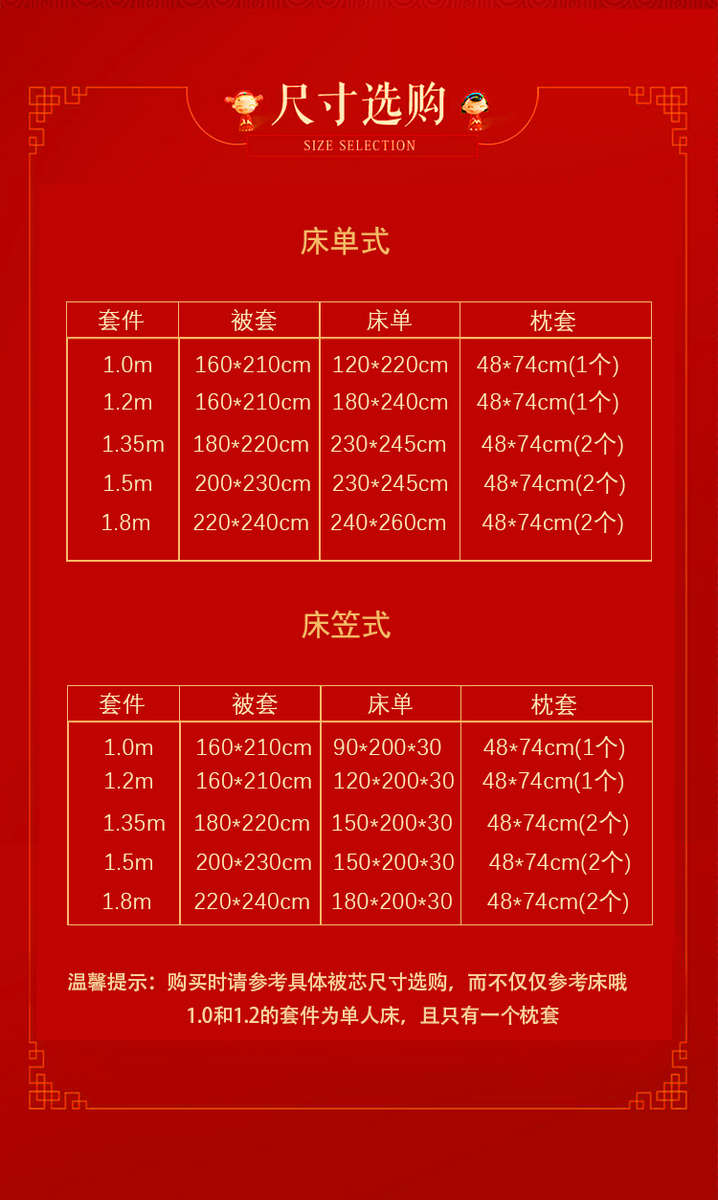 尺寸选购
SIZE SELECTION

床单式

| 套件 | 被套 | 床单 | 枕套 |
|---|---|---|---|
| 1.0m | 160*210cm | 120*220cm | 48*74cm(1个) |
| 1.2m | 160*210cm | 180*240cm | 48*74cm(1个) |
| 1.35m | 180*220cm | 230*245cm | 48*74cm(2个) |
| 1.5m | 200*230cm | 230*245cm | 48*74cm(2个) |
| 1.8m | 220*240cm | 240*260cm | 48*74cm(2个) |

床笠式

| 套件 | 被套 | 床单 | 枕套 |
|---|---|---|---|
| 1.0m | 160*210cm | 90*200*30 | 48*74cm(1个) |
| 1.2m | 160*210cm | 120*200*30 | 48*74cm(1个) |
| 1.35m | 180*220cm | 150*200*30 | 48*74cm(2个) |
| 1.5m | 200*230cm | 150*200*30 | 48*74cm(2个) |
| 1.8m | 220*240cm | 180*200*30 | 48*74cm(2个) |

温馨提示：购买时请参考具体被芯尺寸选购，而不仅仅参考床哦
1.0和1.2的套件为单人床，且只有一个枕套